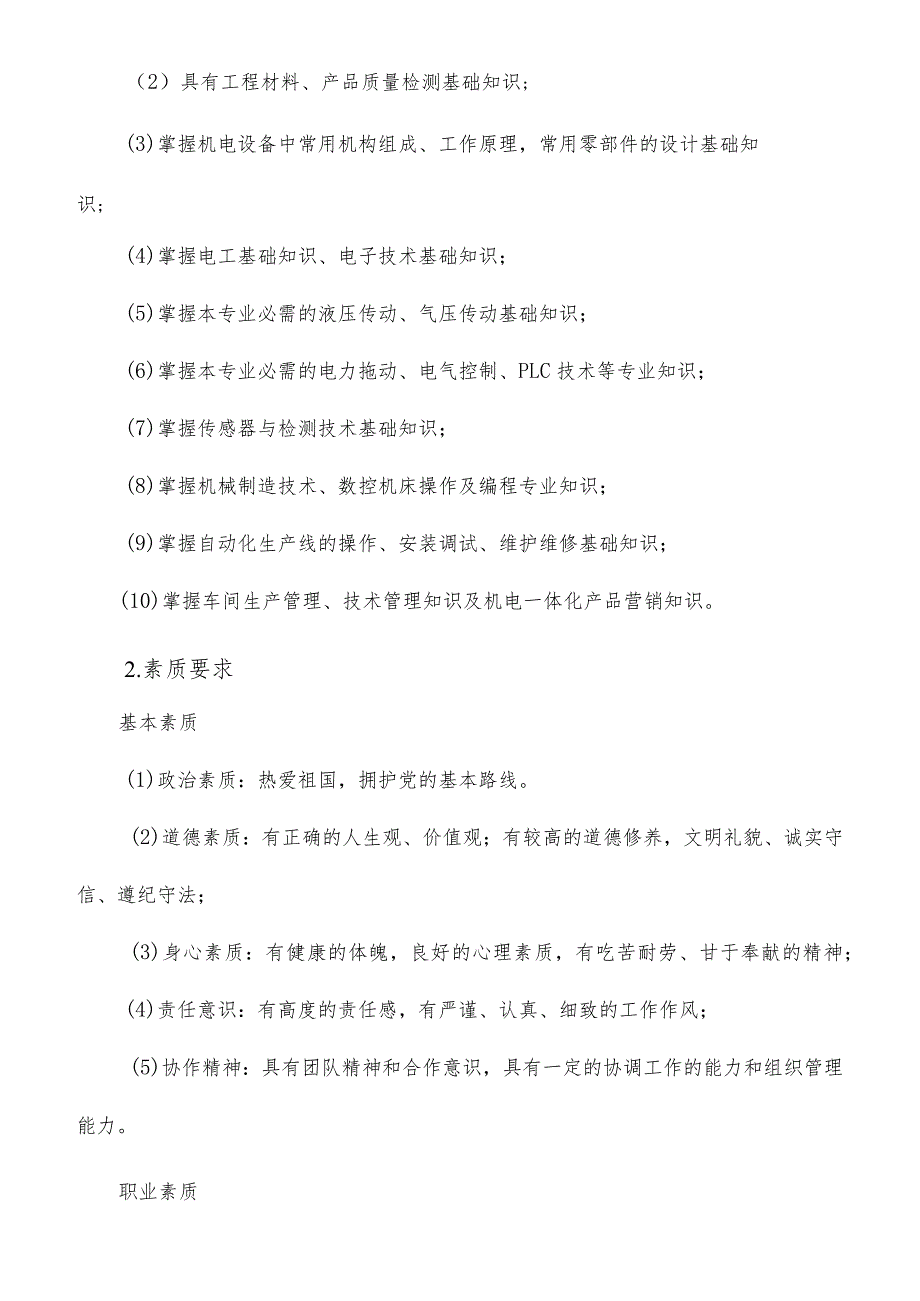 （2）具有工程材料、产品质量检测基础知识；

(3)掌握机电设备中常用机构组成、工作原理，常用零部件的设计基础知识；

(4)掌握电工基础知识、电子技术基础知识；

(5)掌握本专业必需的液压传动、气压传动基础知识；

(6)掌握本专业必需的电力拖动、电气控制、PLC技术等专业知识；

(7)掌握传感器与检测技术基础知识；

(8)掌握机械制造技术、数控机床操作及编程专业知识；

(9)掌握自动化生产线的操作、安装调试、维护维修基础知识；

(10)掌握车间生产管理、技术管理知识及机电一体化产品营销知识。

2.素质要求

基本素质

(1)政治素质：热爱祖国，拥护党的基本路线。

(2)道德素质：有正确的人生观、价值观；有较高的道德修养，文明礼貌、诚实守信、遵纪守法；

(3)身心素质：有健康的体魄，良好的心理素质，有吃苦耐劳、甘于奉献的精神；

(4)责任意识：有高度的责任感，有严谨、认真、细致的工作作风；

(5)协作精神：具有团队精神和合作意识，具有一定的协调工作的能力和组织管理能力。

职业素质